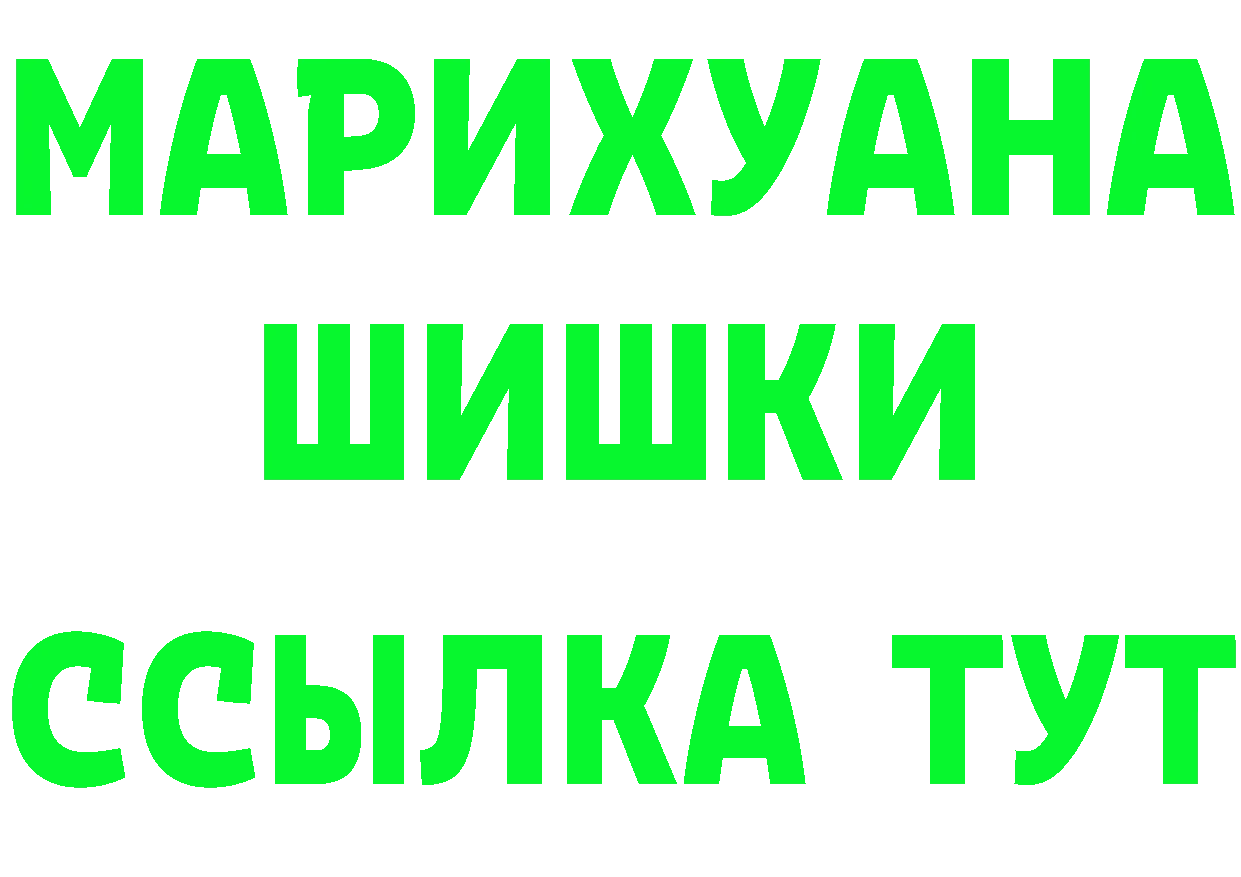 МАРИХУАНА
ШИШКИ
ССЫЛКА ТУТ